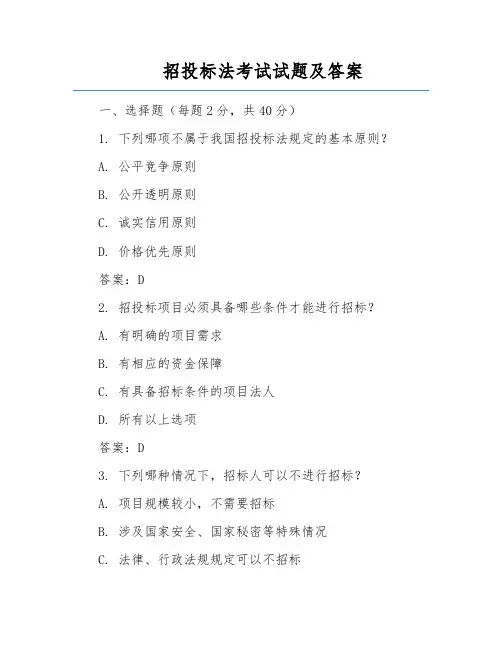 招投标法考试试题及答案

一、选择题（每题2分，共40分）

1. 下列哪项不属于我国招投标法规定的基本原则？

A. 公平竞争原则

B. 公开透明原则

C. 诚实信用原则

D. 价格优先原则

答案：D

2. 招投标项目必须具备哪些条件才能进行招标？

A. 有明确的项目需求

B. 有相应的资金保障

C. 有具备招标条件的项目法人

D. 所有以上选项

答案：D

3. 下列哪种情况下，招标人可以不进行招标？

A. 项目规模较小，不需要招标

B. 涉及国家安全、国家秘密等特殊情况

C. 法律、行政法规规定可以不招标